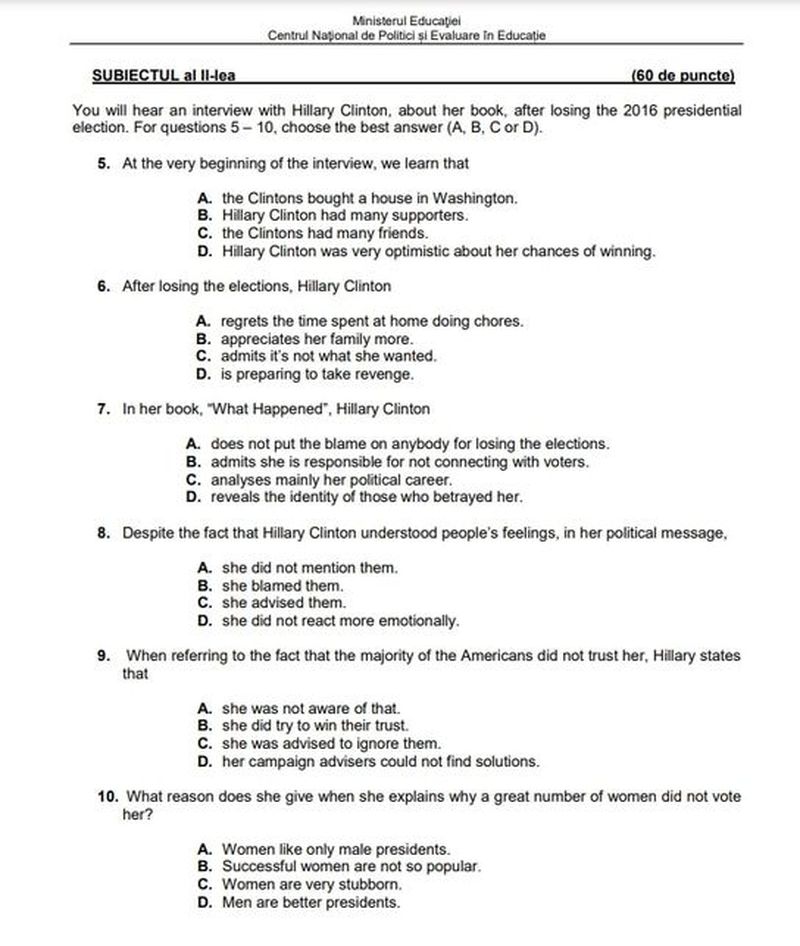 Ministerul Educației
Centrul Național de Politici și Evaluare în Educație

SUBIECTUL al II-lea (60 de puncte)

You will hear an interview with Hillary Clinton, about her book, after losing the 2016 presidential election. For questions 5 – 10, choose the best answer (A, B, C or D).

5. At the very beginning of the interview, we learn that

A. the Clintons bought a house in Washington.
B. Hillary Clinton had many supporters.
C. the Clintons had many friends.
D. Hillary Clinton was very optimistic about her chances of winning.

6. After losing the elections, Hillary Clinton

A. regrets the time spent at home doing chores.
B. appreciates her family more.
C. admits it's not what she wanted.
D. is preparing to take revenge.

7. In her book, "What Happened", Hillary Clinton

A. does not put the blame on anybody for losing the elections.
B. admits she is responsible for not connecting with voters.
C. analyses mainly her political career.
D. reveals the identity of those who betrayed her.

8. Despite the fact that Hillary Clinton understood people's feelings, in her political message,

A. she did not mention them.
B. she blamed them.
C. she advised them.
D. she did not react more emotionally.

9. When referring to the fact that the majority of the Americans did not trust her, Hillary states that

A. she was not aware of that.
B. she did try to win their trust.
C. she was advised to ignore them.
D. her campaign advisers could not find solutions.

10. What reason does she give when she explains why a great number of women did not vote her?

A. Women like only male presidents.
B. Successful women are not so popular.
C. Women are very stubborn.
D. Men are better presidents.